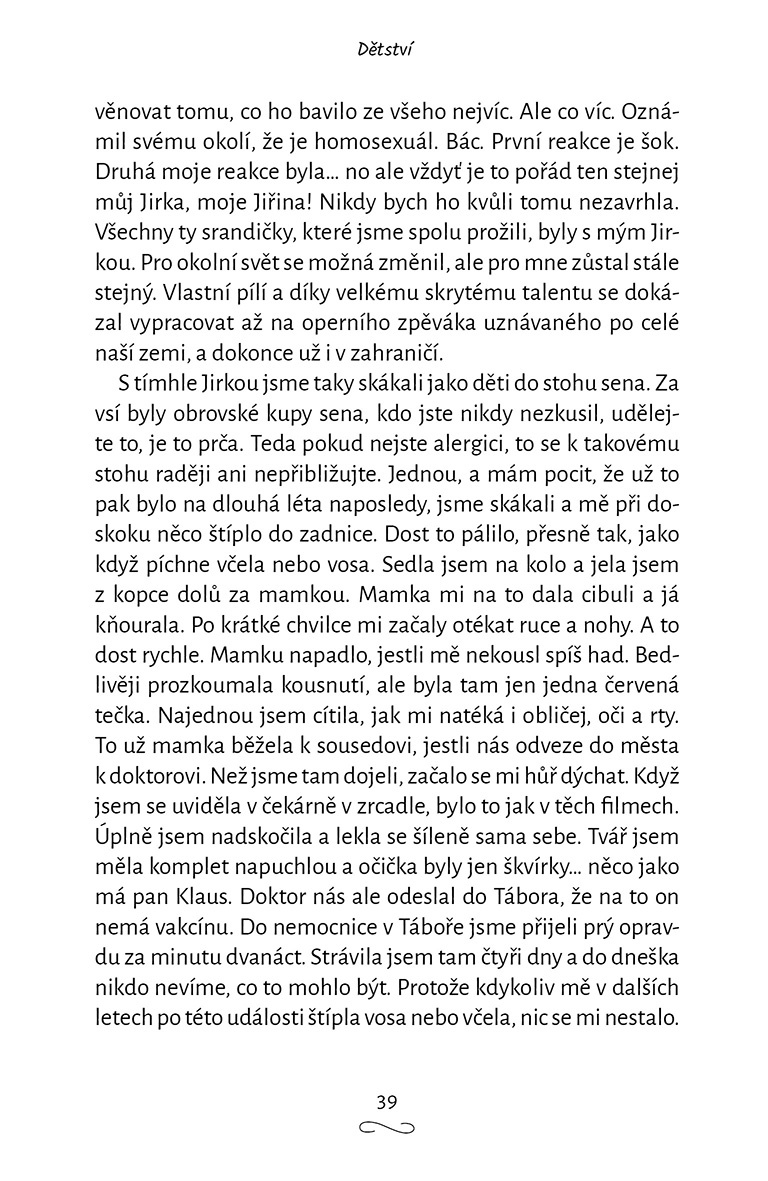 Dětství

věnovat tomu, co ho bavilo ze všeho nejvíc. Ale co víc. Oznámil svému okolí, že je homosexuál. Bác. První reakce je šok. Druhá moje reakce byla... no ale vždyť je to pořád ten stejnej můj Jirka, moje Jiřina! Nikdy bych ho kvůli tomu nezavrhla. Všechny ty srandičky, které jsme spolu prožili, byly s mým Jirkou. Pro okolní svět se možná změnil, ale pro mne zůstal stále stejný. Vlastní pílí a díky velkému skrytému talentu se dokázal vypracovat až na operního zpěváka uznávaného po celé naší zemi, a dokonce už i v zahraničí.

S tímhle Jirkou jsme taky skákali jako děti do stohu sena. Za vsí byly obrovské kupy sena, kdo jste nikdy nezkusil, udělejte to, je to prča. Teda pokud nejste alergici, to se k takovému stohu raději ani nepřibližujte. Jednou, a mám pocit, že už to pak bylo na dlouhá léta naposledy, jsme skákali a mě při doskoku něco štíplo do zadnice. Dost to pálilo, přesně tak, jako když píchne včela nebo vosa. Sedla jsem na kolo a jela jsem z kopce dolů za mamkou. Mamka mi na to dala cibuli a já kňourala. Po krátké chvilce mi začaly otékat ruce a nohy. A to dost rychle. Mamku napadlo, jestli mě nekousl spíš had. Bedlivěji prozkoumala kousnutí, ale byla tam jen jedna červená tečka. Najednou jsem cítila, jak mi natéká i obličej, oči a rty. To už mamka běžela k sousedovi, jestli nás odveze do města k doktorovi. Než jsme tam dojeli, začalo se mi hůř dýchat. Když jsem se uviděla v čekárně v zrcadle, bylo to jak v těch filmech. Úplně jsem nadskočila a lekla se šíleně sama sebe. Tvář jsem měla komplet napuchlou a očička byly jen škvírky... něco jako má pan Klaus. Doktor nás ale odeslal do Tábora, že na to on nemá vakcínu. Do nemocnice v Táboře jsme přijeli prý opravdu za minutu dvanáct. Strávila jsem tam čtyři dny a do dneška nikdo nevíme, co to mohlo být. Protože kdykoliv mě v dalších letech po této události štípla vosa nebo včela, nic se mi nestalo.

39